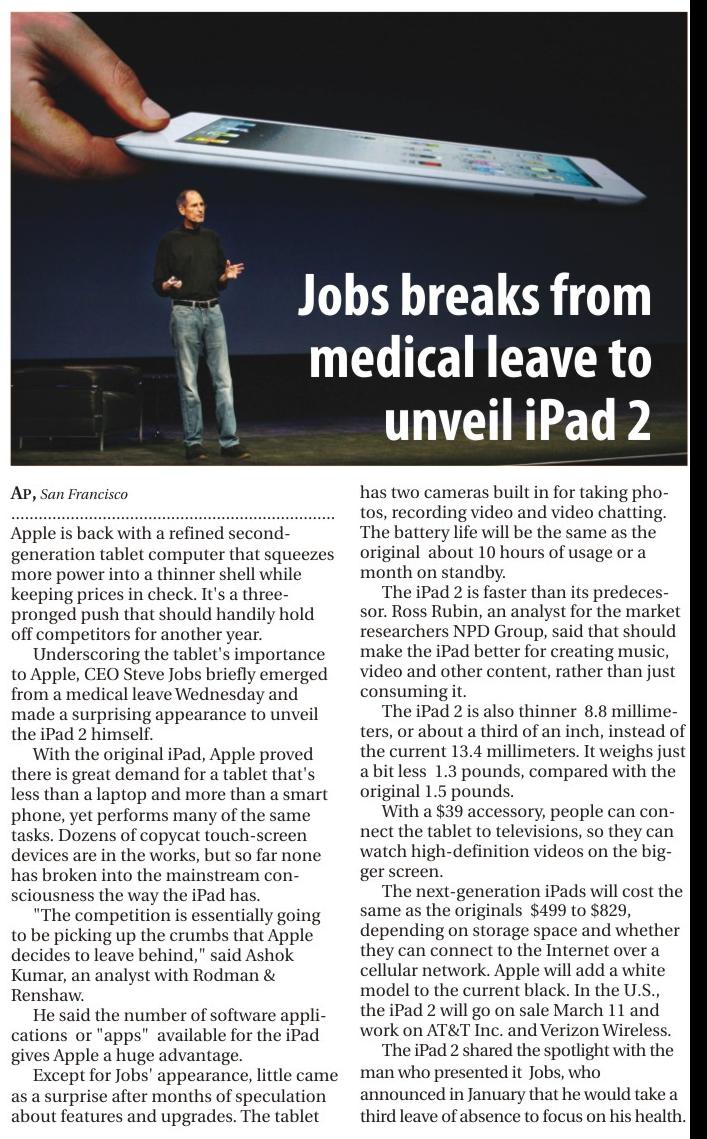 Jobs breaks from medical leave to unveil iPad 2

AP, San Francisco

Apple is back with a refined second-generation tablet computer that squeezes more power into a thinner shell while keeping prices in check. It's a three-pronged push that should handily hold off competitors for another year.

Underscoring the tablet's importance to Apple, CEO Steve Jobs briefly emerged from a medical leave Wednesday and made a surprising appearance to unveil the iPad 2 himself.

With the original iPad, Apple proved there is great demand for a tablet that's less than a laptop and more than a smart phone, yet performs many of the same tasks. Dozens of copycat touch-screen devices are in the works, but so far none has broken into the mainstream consciousness the way the iPad has.

"The competition is essentially going to be picking up the crumbs that Apple decides to leave behind," said Ashok Kumar, an analyst with Rodman & Renshaw.

He said the number of software applications or "apps" available for the iPad gives Apple a huge advantage.

Except for Jobs' appearance, little came as a surprise after months of speculation about features and upgrades. The tablet has two cameras built in for taking photos, recording video and video chatting. The battery life will be the same as the original about 10 hours of usage or a month on standby.

The iPad 2 is faster than its predecessor. Ross Rubin, an analyst for the market researchers NPD Group, said that should make the iPad better for creating music, video and other content, rather than just consuming it.

The iPad 2 is also thinner 8.8 millimeters, or about a third of an inch, instead of the current 13.4 millimeters. It weighs just a bit less 1.3 pounds, compared with the original 1.5 pounds.

With a $39 accessory, people can connect the tablet to televisions, so they can watch high-definition videos on the bigger screen.

The next-generation iPads will cost the same as the originals $499 to $829, depending on storage space and whether they can connect to the Internet over a cellular network. Apple will add a white model to the current black. In the U.S., the iPad 2 will go on sale March 11 and work on AT&T Inc. and Verizon Wireless.

The iPad 2 shared the spotlight with the man who presented it Jobs, who announced in January that he would take a third leave of absence to focus on his health.